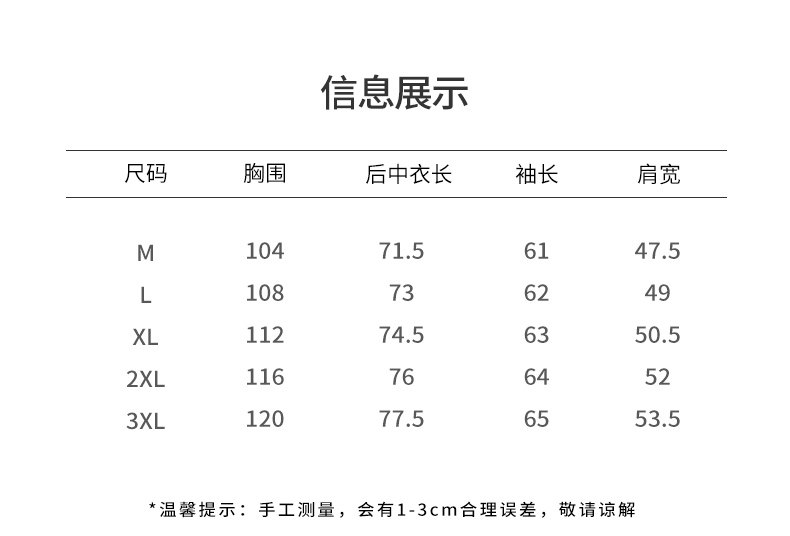 信息展示

| 尺码 | 胸围 | 后中衣长 | 袖长 | 肩宽 |
|---|---|---|---|---|
| M | 104 | 71.5 | 61 | 47.5 |
| L | 108 | 73 | 62 | 49 |
| XL | 112 | 74.5 | 63 | 50.5 |
| 2XL | 116 | 76 | 64 | 52 |
| 3XL | 120 | 77.5 | 65 | 53.5 |

*温馨提示：手工测量，会有1-3cm合理误差，敬请谅解